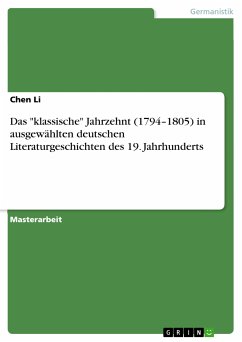 Germanistik

Chen Li

Das "klassische" Jahrzehnt (1794–1805) in ausgewählten deutschen Literaturgeschichten des 19. Jahrhunderts

Masterarbeit

GRIN